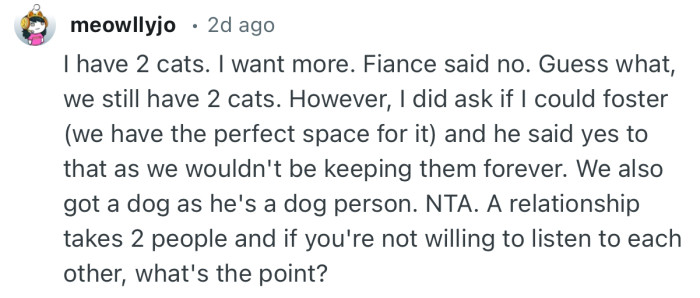 meowllyjo · 2d ago

I have 2 cats. I want more. Fiance said no. Guess what, we still have 2 cats. However, I did ask if I could foster (we have the perfect space for it) and he said yes to that as we wouldn't be keeping them forever. We also got a dog as he's a dog person. NTA. A relationship takes 2 people and if you're not willing to listen to each other, what's the point?